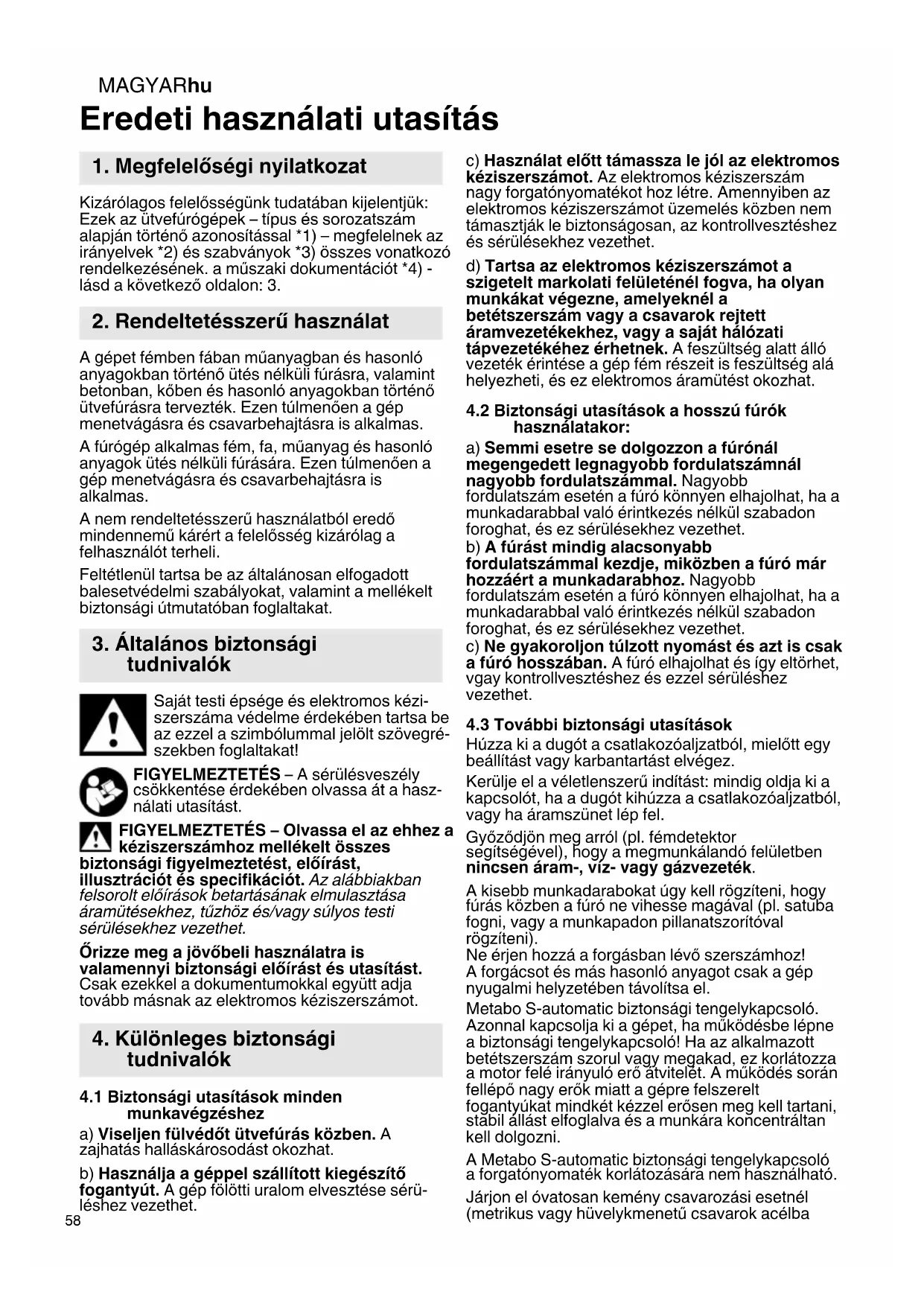 MAGYARhu

Eredeti használati utasítás

1. Megfelelőségi nyilatkozat

Kizárólagos felelősségünk tudatában kijelentjük: Ezek az ütvefúrógépek – típus és sorozatszám alapján történő azonosítással *1) – megfelelnek az irányelvek *2) és szabványok *3) összes vonatkozó rendelkezésének. a műszaki dokumentációt *4) - lásd a következő oldalon: 3.

2. Rendeltetésszerű használat

A gépet fémben fában műanyagban és hasonló anyagokban történő ütés nélküli fúrásra, valamint betonban, kőben és hasonló anyagokban történő ütvefúrásra tervezték. Ezen túlmenően a gép menetvágásra és csavarbehajtásra is alkalmas.

A fúrógép alkalmas fém, fa, műanyag és hasonló anyagok ütés nélküli fúrására. Ezen túlmenően a gép menetvágásra és csavarbehajtásra is alkalmas.

A nem rendeltetésszerű használatból eredő mindennemű kárért a felelősség kizárólag a felhasználót terheli.

Feltétlenül tartsa be az általánosan elfogadott balesetvédelmi szabályokat, valamint a mellékelt biztonsági útmutatóban foglaltakat.

3. Általános biztonsági tudnivalók

Saját testi épsége és elektromos kéziszerszáma védelme érdekében tartsa be az ezzel a szimbólummal jelölt szövegrészekben foglaltakat!

FIGYELMEZTETÉS – A sérülésveszély csökkentése érdekében olvassa át a használati utasítást.

FIGYELMEZTETÉS – Olvassa el az ehhez a kéziszerszámhoz mellékelt összes biztonsági figyelmeztetést, előírást, illusztrációt és specifikációt. Az alábbiakban felsorolt előírások betartásának elmulasztása áramütésekhez, tűzhöz és/vagy súlyos testi sérülésekhez vezethet.

Őrizze meg a jövőbeli használatra is valamennyi biztonsági előírást és utasítást. Csak ezekkel a dokumentumokkal együtt adja tovább másnak az elektromos kéziszerszámot.

4. Különleges biztonsági tudnivalók

4.1 Biztonsági utasítások minden munkavégzéshez

a) Viseljen fülvédőt ütvefúrás közben. A zajhatás halláskárosodást okozhat.

b) Használja a géppel szállított kiegészítő fogantyút. A gép fölötti uralom elvesztése sérüléshez vezethet.

58

c) Használat előtt támassza le jól az elektromos kéziszerszámot. Az elektromos kéziszerszám nagy forgatónyomatékot hoz létre. Amennyiben az elektromos kéziszerszámot üzemelés közben nem támasztják le biztonságosan, az kontrollvesztéshez és sérülésekhez vezethet.

d) Tartsa az elektromos kéziszerszámot a szigetelt markolati felületénél fogva, ha olyan munkákat végezne, amelyeknél a betétszerszám vagy a csavarok rejtett áramvezetékekhez, vagy a saját hálózati tápvezetékéhez érhetnek. A feszültség alatt álló vezeték érintése a gép fém részeit is feszültség alá helyezheti, és ez elektromos áramütést okozhat.

4.2 Biztonsági utasítások a hosszú fúrók használatakor:

a) Semmi esetre se dolgozzon a fúrónál megengedett legnagyobb fordulatszámnál nagyobb fordulatszámmal. Nagyobb fordulatszám esetén a fúró könnyen elhajolhat, ha a munkadarabbal való érintkezés nélkül szabadon foroghat, és ez sérülésekhez vezethet.
b) A fúrást mindig alacsonyabb fordulatszámmal kezdje, miközben a fúró már hozzáért a munkadarabhoz. Nagyobb fordulatszám esetén a fúró könnyen elhajolhat, ha a munkadarabbal való érintkezés nélkül szabadon foroghat, és ez sérülésekhez vezethet.
c) Ne gyakoroljon túlzott nyomást és azt is csak a fúró hosszában. A fúró elhajolhat és így eltörhet, vgay kontrollvesztéshez és ezzel sérüléshez vezethet.

4.3 További biztonsági utasítások

Húzza ki a dugót a csatlakozóaljzatból, mielőtt egy beállítást vagy karbantartást elvégez.

Kerülje el a véletlenszerű indítást: mindig oldja ki a kapcsolót, ha a dugót kihúzza a csatlakozóaljzatból, vagy ha áramszünet lép fel.

Győződjön meg arról (pl. fémdetektor segítségével), hogy a megmunkálandó felületben nincsen áram-, víz- vagy gázvezeték.

A kisebb munkadarabokat úgy kell rögzíteni, hogy fúrás közben a fúró ne vihesse magával (pl. satuba fogni, vagy a munkapadon pillanatszorítóval rögzíteni).
Ne érjen hozzá a forgásban lévő szerszámhoz!
A forgácsot és más hasonló anyagot csak a gép nyugalmi helyzetében távolítsa el.

Metabo S-automatic biztonsági tengelykapcsoló. Azonnal kapcsolja ki a gépet, ha működésbe lépne a biztonsági tengelykapcsoló! Ha az alkalmazott betétszerszám szorul vagy megakad, ez korlátozza a motor felé irányuló erő átvitelét. A működés során fellépő nagy erők miatt a gépre felszerelt fogantyúkat mindkét kézzel erősen meg kell tartani, stabil állást elfoglalva és a munkára koncentráltan kell dolgozni.

A Metabo S-automatic biztonsági tengelykapcsoló a forgatónyomaték korlátozására nem használható.

Járjon el óvatosan kemény csavarozási esetnél (metrikus vagy hüvelykmenetű csavarok acélba